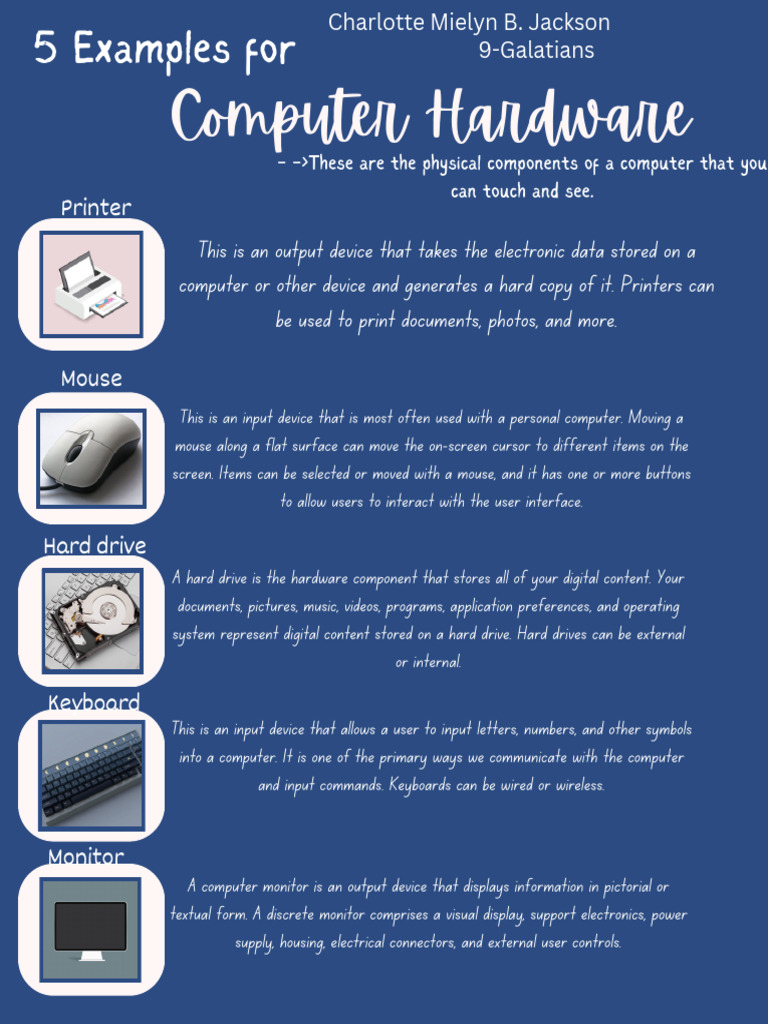 5 Examples for

Charlotte Mielyn B. Jackson
9-Galatians

Computer Hardware

- ->These are the physical components of a computer that you can touch and see.

Printer

This is an output device that takes the electronic data stored on a computer or other device and generates a hard copy of it. Printers can be used to print documents, photos, and more.

Mouse

This is an input device that is most often used with a personal computer. Moving a mouse along a flat surface can move the on-screen cursor to different items on the screen. Items can be selected or moved with a mouse, and it has one or more buttons to allow users to interact with the user interface.

Hard drive

A hard drive is the hardware component that stores all of your digital content. Your documents, pictures, music, videos, programs, application preferences, and operating system represent digital content stored on a hard drive. Hard drives can be external or internal.

Keyboard

This is an input device that allows a user to input letters, numbers, and other symbols into a computer. It is one of the primary ways we communicate with the computer and input commands. Keyboards can be wired or wireless.

Monitor

A computer monitor is an output device that displays information in pictorial or textual form. A discrete monitor comprises a visual display, support electronics, power supply, housing, electrical connectors, and external user controls.